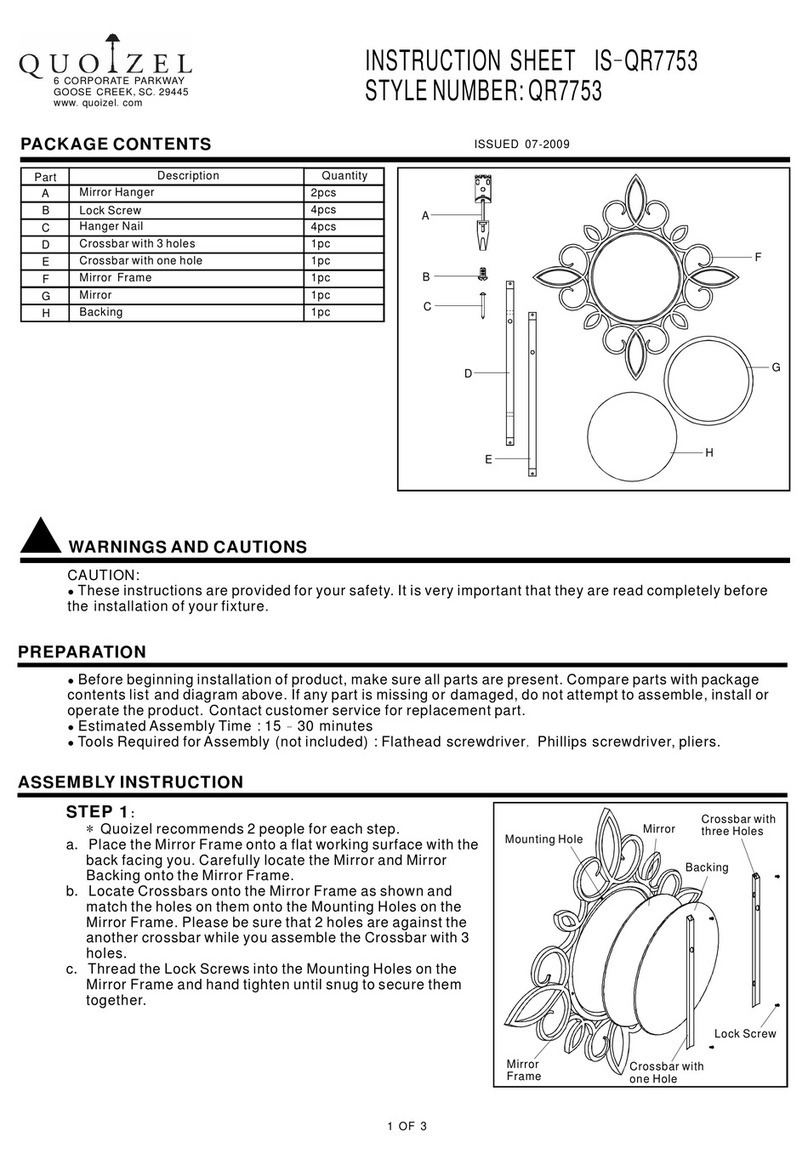 QUOIZEL
6 CORPORATE PARKWAY
GOOSE CREEK, SC. 29445
www. quoizel. com

INSTRUCTION SHEET IS-QR7753
STYLE NUMBER: QR7753

PACKAGE CONTENTS

ISSUED 07-2009

| Part | Description | Quantity |
|---|---|---|
| A | Mirror Hanger | 2pcs |
| B | Lock Screw | 4pcs |
| C | Hanger Nail | 4pcs |
| D | Crossbar with 3 holes | 1pc |
| E | Crossbar with one hole | 1pc |
| F | Mirror Frame | 1pc |
| G | Mirror | 1pc |
| H | Backing | 1pc |

A
B
C
D
E
F
G
H

WARNINGS AND CAUTIONS

CAUTION:
● These instructions are provided for your safety. It is very important that they are read completely before the installation of your fixture.

PREPARATION

● Before beginning installation of product, make sure all parts are present. Compare parts with package contents list and diagram above. If any part is missing or damaged, do not attempt to assemble, install or operate the product. Contact customer service for replacement part.
● Estimated Assembly Time : 15 - 30 minutes
● Tools Required for Assembly (not included) : Flathead screwdriver. Phillips screwdriver, pliers.

ASSEMBLY INSTRUCTION

STEP 1:
* Quoizel recommends 2 people for each step.
a. Place the Mirror Frame onto a flat working surface with the back facing you. Carefully locate the Mirror and Mirror Backing onto the Mirror Frame.
b. Locate Crossbars onto the Mirror Frame as shown and match the holes on them onto the Mounting Holes on the Mirror Frame. Please be sure that 2 holes are against the another crossbar while you assemble the Crossbar with 3 holes.
c. Thread the Lock Screws into the Mounting Holes on the Mirror Frame and hand tighten until snug to secure them together.

Mounting Hole
Mirror
Crossbar with three Holes
Backing
Lock Screw
Mirror Frame
Crossbar with one Hole

1 OF 3